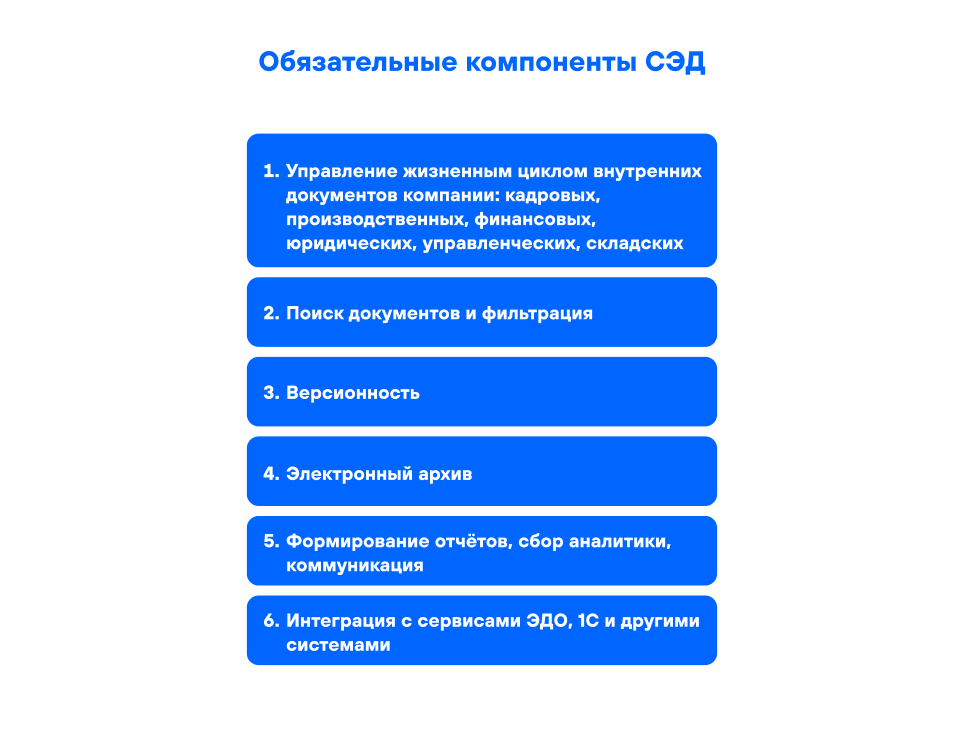 Обязательные компоненты СЭД

1. Управление жизненным циклом внутренних документов компании: кадровых, производственных, финансовых, юридических, управленческих, складских

2. Поиск документов и фильтрация

3. Версионность

4. Электронный архив

5. Формирование отчётов, сбор аналитики, коммуникация

6. Интеграция с сервисами ЭДО, 1С и другими системами